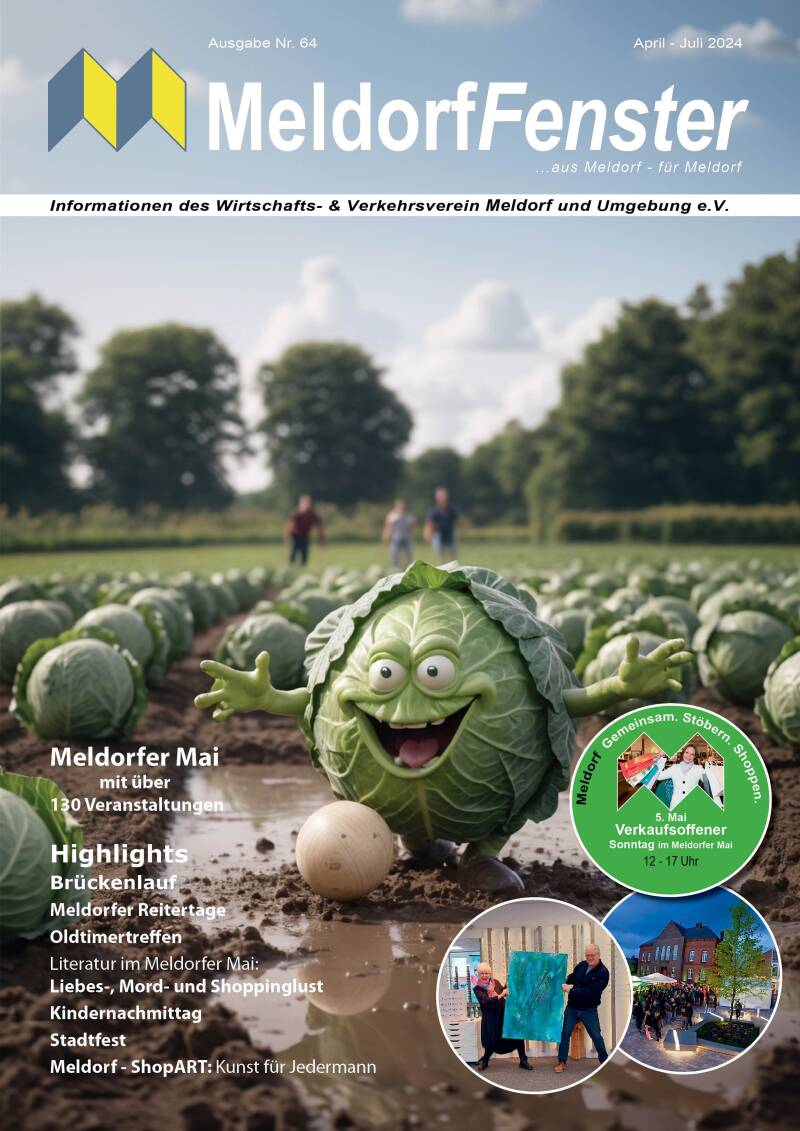 Ausgabe Nr. 64

April - Juli 2024

MeldorfFenster

...aus Meldorf - für Meldorf

Informationen des Wirtschafts- & Verkehrsverein Meldorf und Umgebung e.V.

Meldorfer Mai
mit über
130 Veranstaltungen

Highlights
Brückenlauf
Meldorfer Reitertage
Oldtimertreffen
Literatur im Meldorfer Mai:
Liebes-, Mord- und Shoppinglust
Kindernachmittag
Stadtfest
Meldorf - ShopART: Kunst für Jedermann

Meldorf Gemeinsam. Stöbern. Shoppen.
5. Mai
Verkaufsoffener
Sonntag im Meldorfer Mai
12 - 17 Uhr